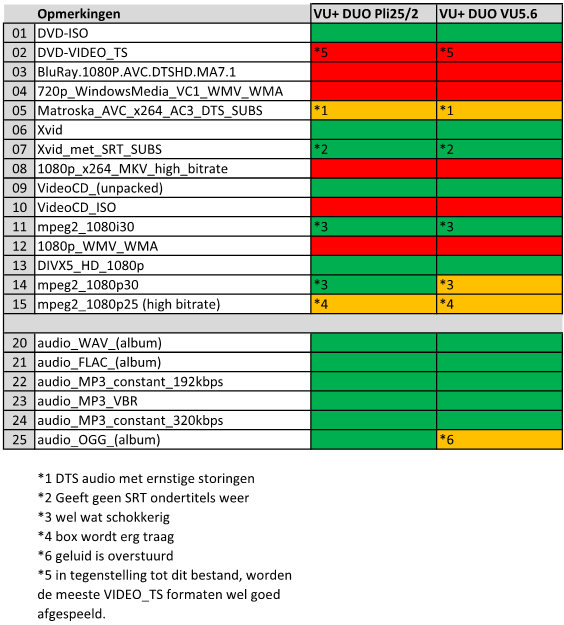 |  | Opmerkingen | VU+ DUO Pli25/2 | VU+ DUO VU5.6 |
|---|---|---|---|
| 01 | DVD-ISO |  |  |
| 02 | DVD-VIDEO_TS | *5 | *5 |
| 03 | BluRay.1080P.AVC.DTSHD.MA7.1 |  |  |
| 04 | 720p_WindowsMedia_VC1_WMV_WMA |  |  |
| 05 | Matroska_AVC_x264_AC3_DTS_SUBS | *1 | *1 |
| 06 | Xvid |  |  |
| 07 | Xvid_met_SRT_SUBS | *2 | *2 |
| 08 | 1080p_x264_MKV_high_bitrate |  |  |
| 09 | VideoCD_(unpacked) |  |  |
| 10 | VideoCD_ISO |  |  |
| 11 | mpeg2_1080i30 | *3 | *3 |
| 12 | 1080p_WMV_WMA |  |  |
| 13 | DIVX5_HD_1080p |  |  |
| 14 | mpeg2_1080p30 | *3 | *3 |
| 15 | mpeg2_1080p25 (high bitrate) | *4 | *4 |
|  |  |  |  |
| 20 | audio_WAV_(album) |  |  |
| 21 | audio_FLAC_(album) |  |  |
| 22 | audio_MP3_constant_192kbps |  |  |
| 23 | audio_MP3_VBR |  |  |
| 24 | audio_MP3_constant_320kbps |  |  |
| 25 | audio_OGG_(album) |  | *6 |

*1 DTS audio met ernstige storingen
*2 Geeft geen SRT ondertitels weer
*3 wel wat schokkerig
*4 box wordt erg traag
*6 geluid is overstuurd
*5 in tegenstelling tot dit bestand, worden de meeste VIDEO_TS formaten wel goed afgespeeld.